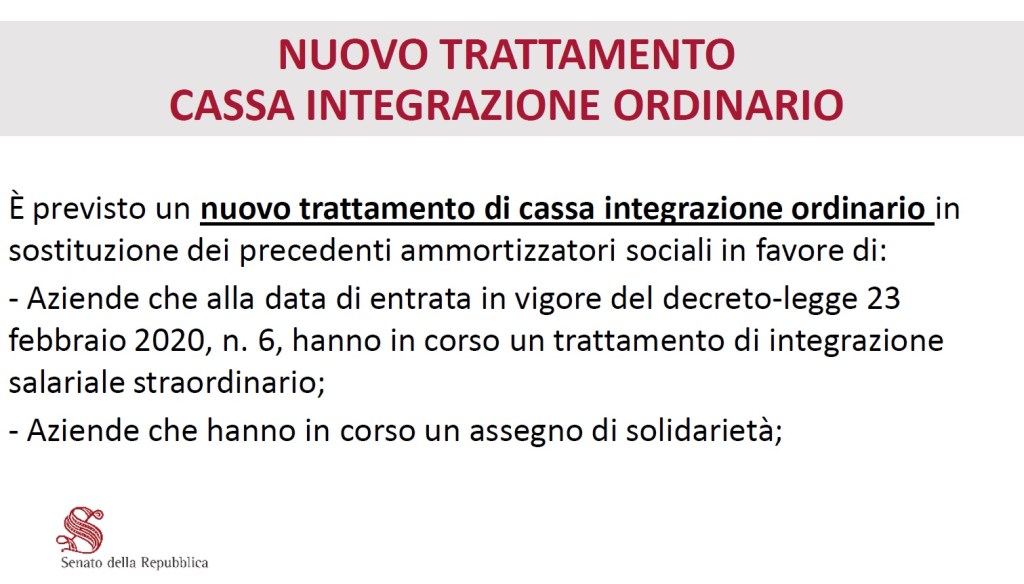 NUOVO TRATTAMENTO
CASSA INTEGRAZIONE ORDINARIO

È previsto un nuovo trattamento di cassa integrazione ordinario in sostituzione dei precedenti ammortizzatori sociali in favore di:

- Aziende che alla data di entrata in vigore del decreto-legge 23 febbraio 2020, n. 6, hanno in corso un trattamento di integrazione salariale straordinario;

- Aziende che hanno in corso un assegno di solidarietà;

Senato della Repubblica